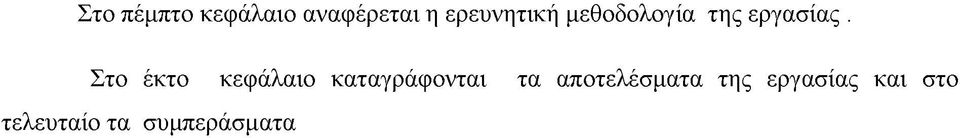 Στο πέμπτο κεφάλαιο αναφέρεται η ερευνητική μεθοδολογία της εργασίας .

Στο έκτο κεφάλαιο καταγράφονται τα αποτελέσματα της εργασίας και στο τελευταίο τα συμπεράσματα